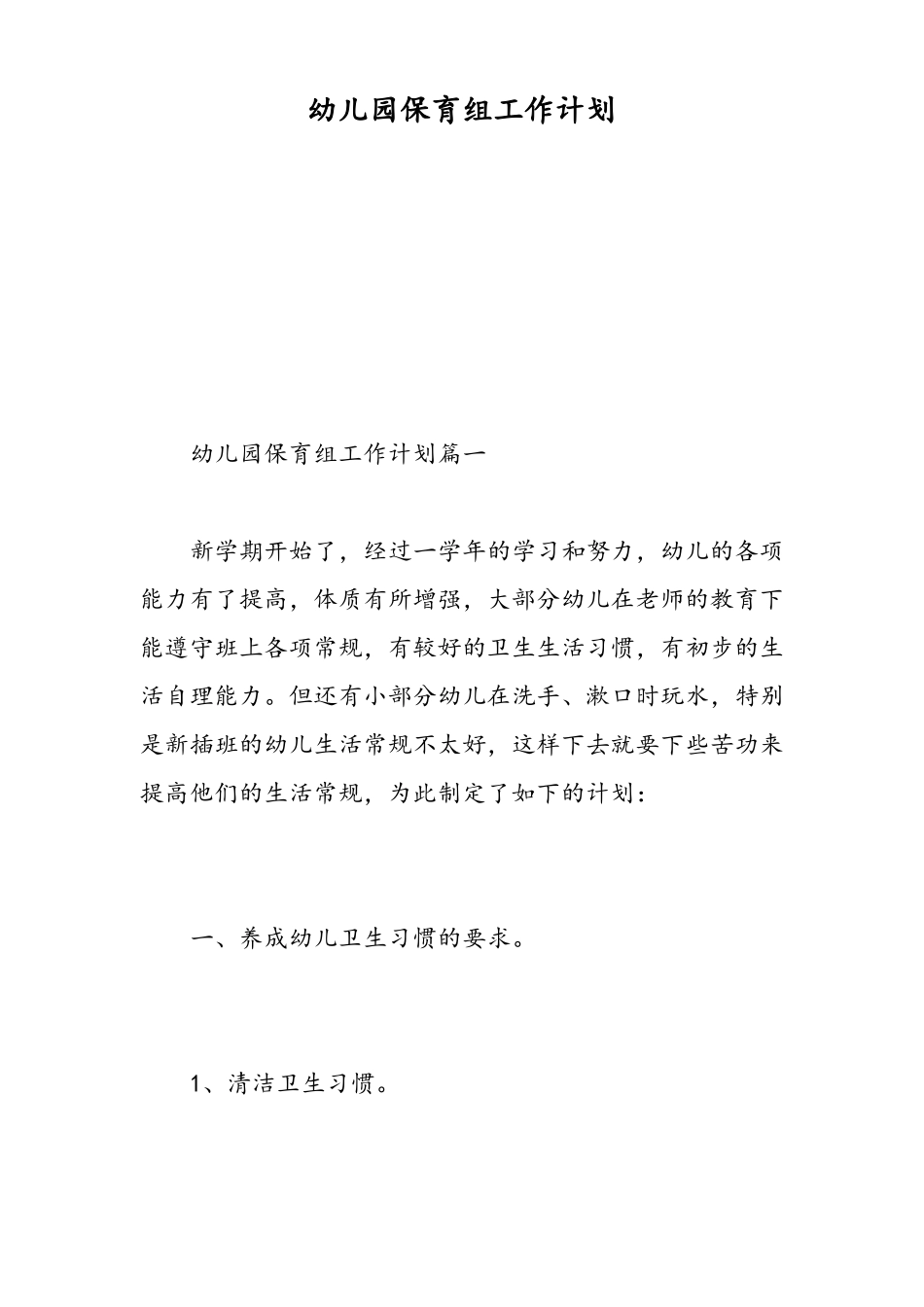 幼儿园保育组工作计划

幼儿园保育组工作计划篇一

新学期开始了，经过一学年的学习和努力，幼儿的各项能力有了提高，体质有所增强，大部分幼儿在老师的教育下能遵守班上各项常规，有较好的卫生生活习惯，有初步的生活自理能力。但还有小部分幼儿在洗手、漱口时玩水，特别是新插班的幼儿生活常规不太好，这样下去就要下些苦功来提高他们的生活常规，为此制定了如下的计划：

一、养成幼儿卫生习惯的要求。

1、清洁卫生习惯。